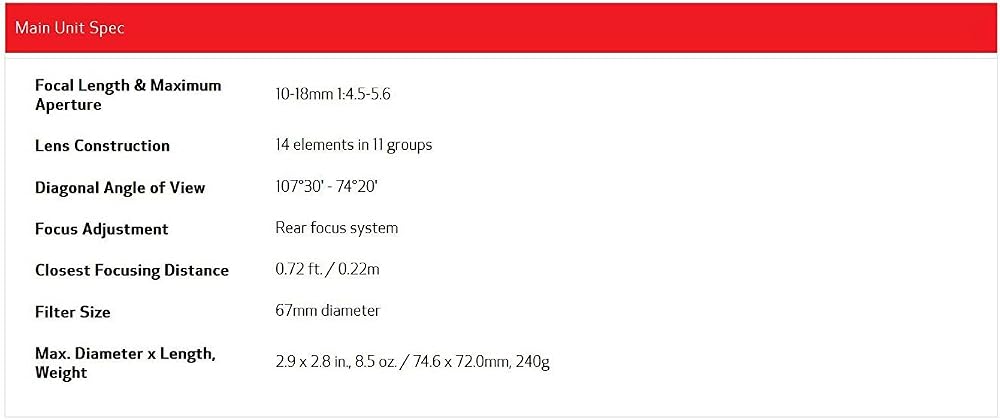 Main Unit Spec

Focal Length & Maximum Aperture
10-18mm 1:4.5-5.6

Lens Construction
14 elements in 11 groups

Diagonal Angle of View
107°30' - 74°20'

Focus Adjustment
Rear focus system

Closest Focusing Distance
0.72 ft. / 0.22m

Filter Size
67mm diameter

Max. Diameter x Length, Weight
2.9 x 2.8 in., 8.5 oz. / 74.6 x 72.0mm, 240g